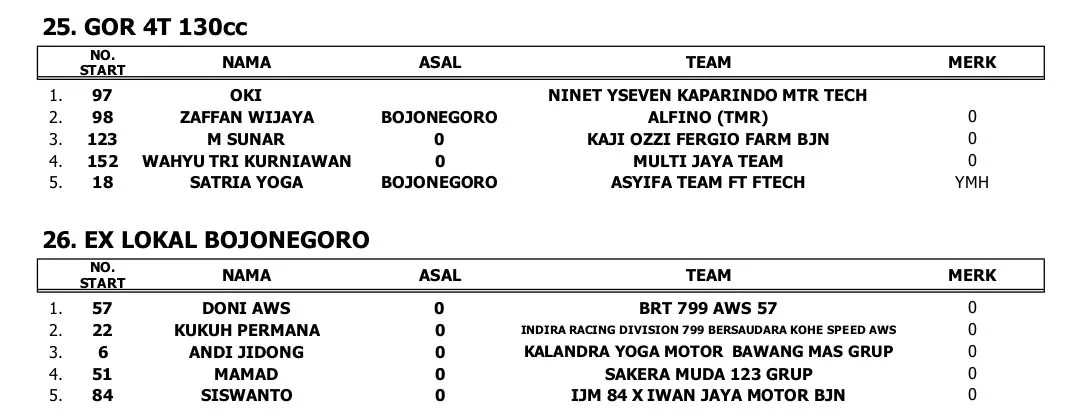 25. GOR 4T 130cc

|  | NO. START | NAMA | ASAL | TEAM | MERK |
|---|---|---|---|---|---|
| 1. | 97 | OKI |  | NINET YSEVEN KAPARINDO MTR TECH |  |
| 2. | 98 | ZAFFAN WIJAYA | BOJONEGORO | ALFINO (TMR) | 0 |
| 3. | 123 | M SUNAR | 0 | KAJI OZZI FERGIO FARM BJN | 0 |
| 4. | 152 | WAHYU TRI KURNIAWAN | 0 | MULTI JAYA TEAM | 0 |
| 5. | 18 | SATRIA YOGA | BOJONEGORO | ASYIFA TEAM FT FTECH | YMH |

26. EX LOKAL BOJONEGORO

|  | NO. START | NAMA | ASAL | TEAM | MERK |
|---|---|---|---|---|---|
| 1. | 57 | DONI AWS | 0 | BRT 799 AWS 57 | 0 |
| 2. | 22 | KUKUH PERMANA | 0 | INDIRA RACING DIVISION 799 BERSAUDARA KOHE SPEED AWS | 0 |
| 3. | 6 | ANDI JIDONG | 0 | KALANDRA YOGA MOTOR BAWANG MAS GRUP | 0 |
| 4. | 51 | MAMAD | 0 | SAKERA MUDA 123 GRUP | 0 |
| 5. | 84 | SISWANTO | 0 | IJM 84 X IWAN JAYA MOTOR BJN | 0 |